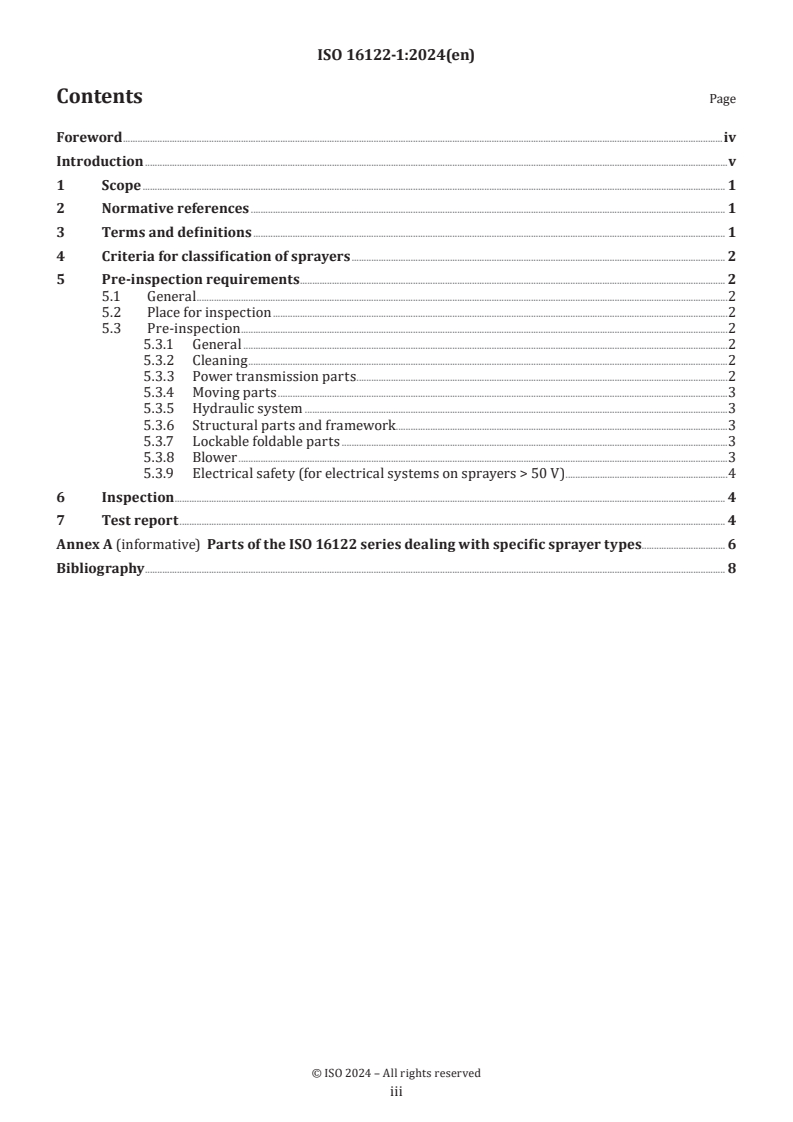 ISO 16122-1:2024(en)

Contents

Page

Foreword iv
Introduction v
1 Scope 1
2 Normative references 1
3 Terms and definitions 1
4 Criteria for classification of sprayers 2
5 Pre-inspection requirements 2
5.1 General 2
5.2 Place for inspection 2
5.3 Pre-inspection 2
5.3.1 General 2
5.3.2 Cleaning 2
5.3.3 Power transmission parts 2
5.3.4 Moving parts 3
5.3.5 Hydraulic system 3
5.3.6 Structural parts and framework 3
5.3.7 Lockable foldable parts 3
5.3.8 Blower 3
5.3.9 Electrical safety (for electrical systems on sprayers > 50 V) 4
6 Inspection 4
7 Test report 4
Annex A (informative) Parts of the ISO 16122 series dealing with specific sprayer types 6
Bibliography 8

© ISO 2024 – All rights reserved
iii